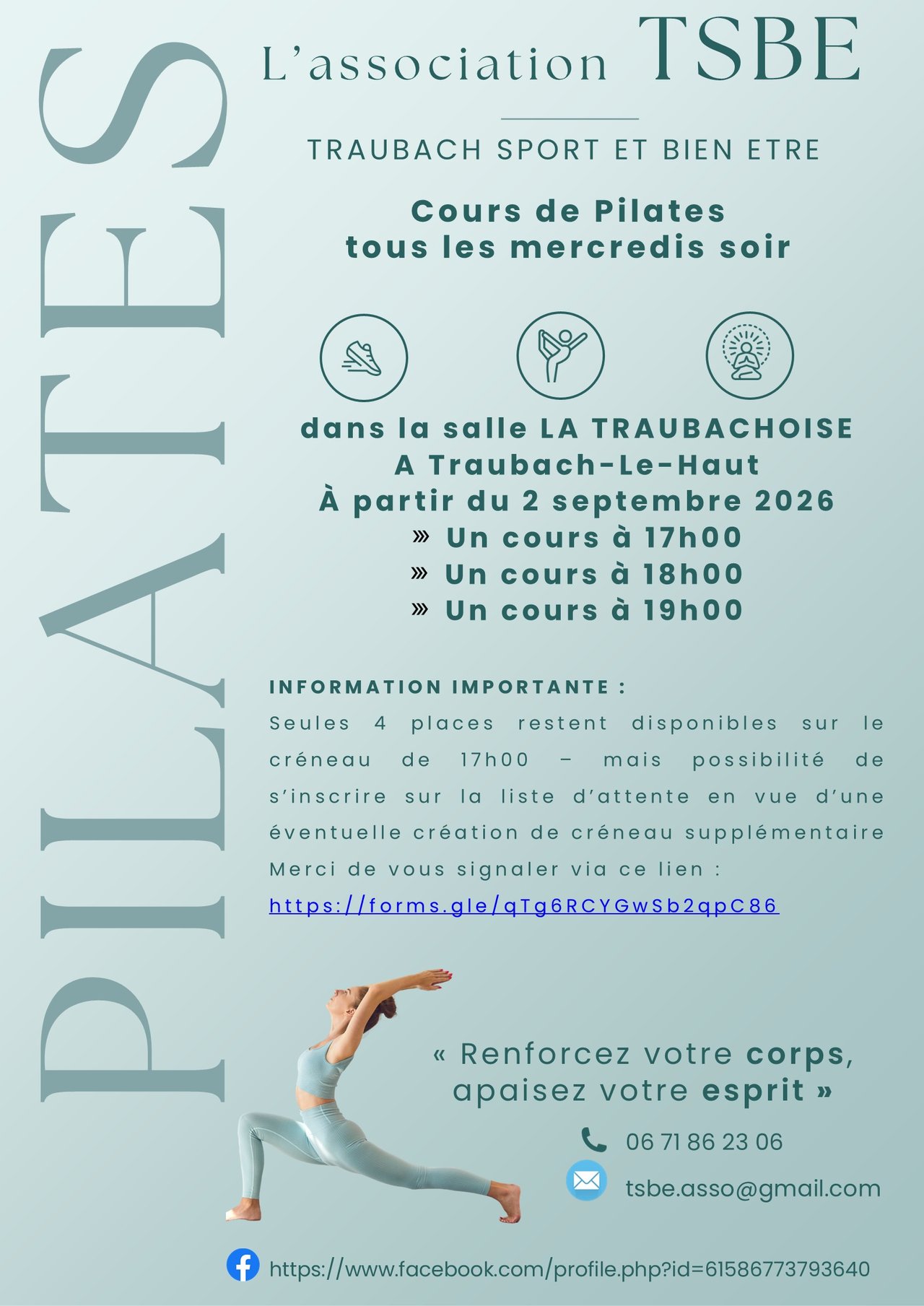 PILATES

L'association TSBE

TRAUBACH SPORT ET BIEN ETRE

Cours de Pilates
tous les mercredis soir

dans la salle LA TRAUBACHOISE
A Traubach-Le-Haut
À partir du 2 septembre 2026
» Un cours à 17h00
» Un cours à 18h00
» Un cours à 19h00

INFORMATION IMPORTANTE :
Seules 4 places restent disponibles sur le créneau de 17h00 – mais possibilité de s'inscrire sur la liste d'attente en vue d'une éventuelle création de créneau supplémentaire
Merci de vous signaler via ce lien :
https://forms.gle/qTg6RCYGwSb2qpC86

« Renforcez votre corps, apaisez votre esprit »

06 71 86 23 06

tsbe.asso@gmail.com

https://www.facebook.com/profile.php?id=61586773793640